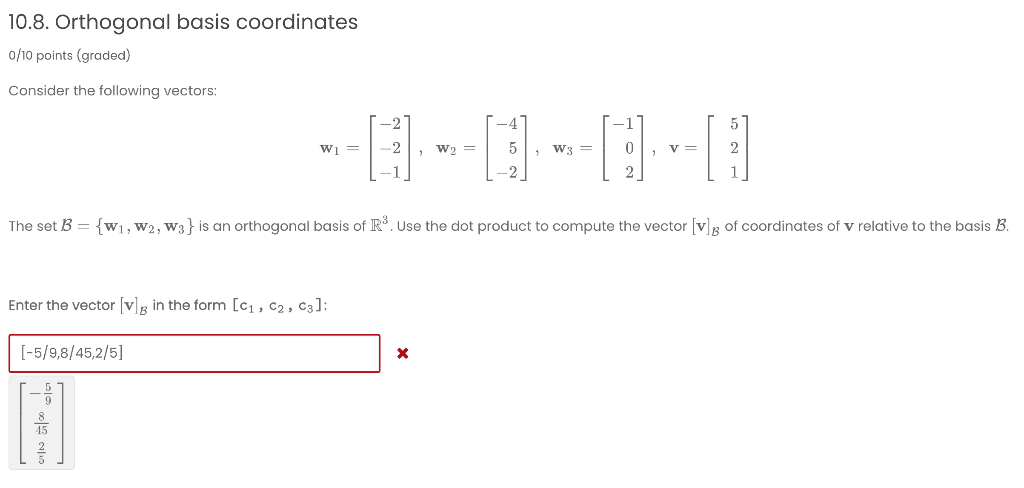 10.8. Orthogonal basis coordinates

0/10 points (graded)

Consider the following vectors:

$\mathbf{w}_1 = \begin{bmatrix} -2 \\ -2 \\ -1 \end{bmatrix}, \quad \mathbf{w}_2 = \begin{bmatrix} -4 \\ 5 \\ -2 \end{bmatrix}, \quad \mathbf{w}_3 = \begin{bmatrix} -1 \\ 0 \\ 2 \end{bmatrix}, \quad \mathbf{v} = \begin{bmatrix} 5 \\ 2 \\ 1 \end{bmatrix}$

The set $\mathcal{B} = \{\mathbf{w}_1, \mathbf{w}_2, \mathbf{w}_3\}$ is an orthogonal basis of $\mathbb{R}^3$. Use the dot product to compute the vector $[\mathbf{v}]_{\mathcal{B}}$ of coordinates of $\mathbf{v}$ relative to the basis $\mathcal{B}$.

Enter the vector $[\mathbf{v}]_{\mathcal{B}}$ in the form $[c_1, c_2, c_3]$:

[-5/9,8/45,2/5]

$\begin{bmatrix} -\frac{5}{9} \\ \frac{8}{45} \\ \frac{2}{5} \end{bmatrix}$